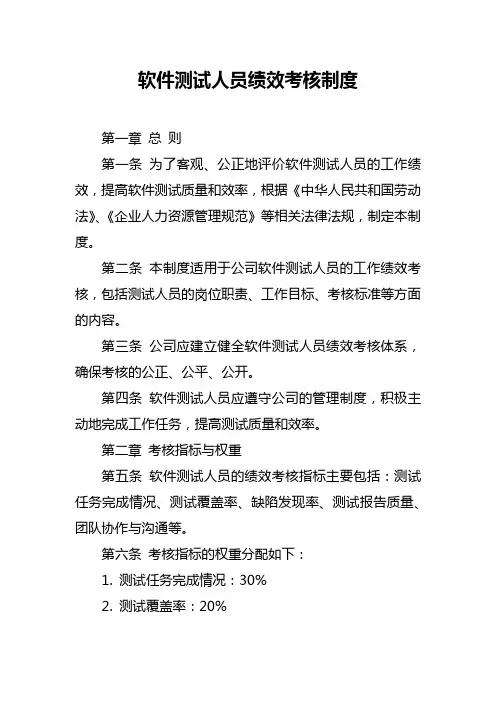 软件测试人员绩效考核制度

第一章 总 则

第一条 为了客观、公正地评价软件测试人员的工作绩效，提高软件测试质量和效率，根据《中华人民共和国劳动法》、《企业人力资源管理规范》等相关法律法规，制定本制度。

第二条 本制度适用于公司软件测试人员的工作绩效考核，包括测试人员的岗位职责、工作目标、考核标准等方面的内容。

第三条 公司应建立健全软件测试人员绩效考核体系，确保考核的公正、公平、公开。

第四条 软件测试人员应遵守公司的管理制度，积极主动地完成工作任务，提高测试质量和效率。

第二章 考核指标与权重

第五条 软件测试人员的绩效考核指标主要包括：测试任务完成情况、测试覆盖率、缺陷发现率、测试报告质量、团队协作与沟通等。

第六条 考核指标的权重分配如下：

1. 测试任务完成情况：30%

2. 测试覆盖率：20%